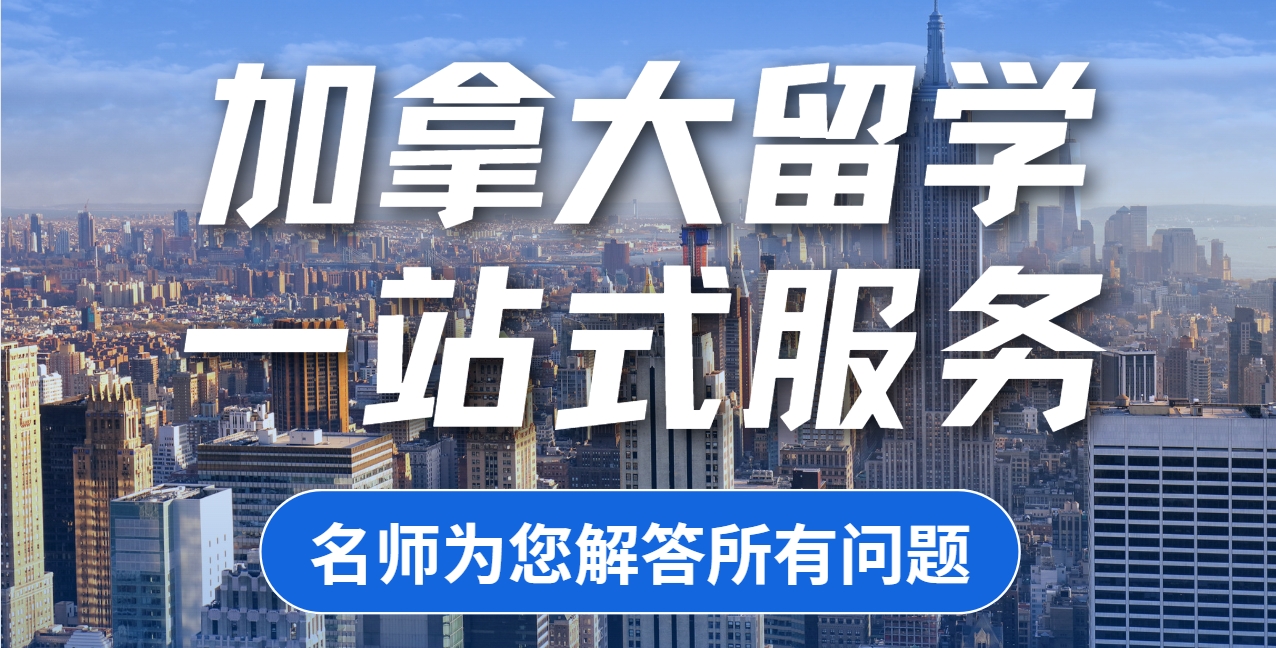 加拿大留学
一站式服务

名师为您解答所有问题